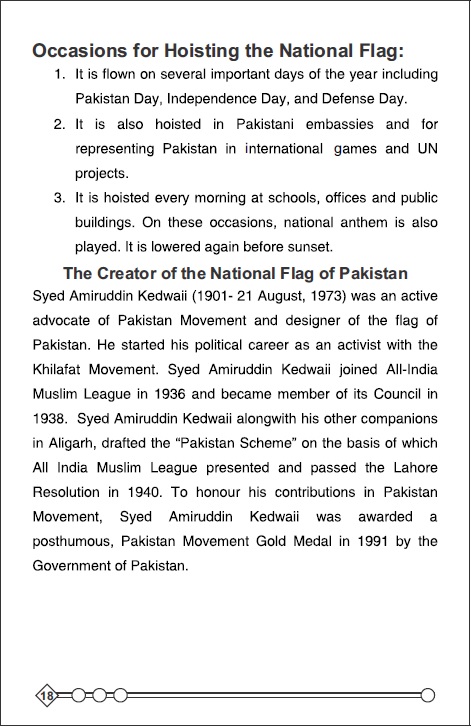 Occasions for Hoisting the National Flag:

1. It is flown on several important days of the year including Pakistan Day, Independence Day, and Defense Day.
2. It is also hoisted in Pakistani embassies and for representing Pakistan in international games and UN projects.
3. It is hoisted every morning at schools, offices and public buildings. On these occasions, national anthem is also played. It is lowered again before sunset.

The Creator of the National Flag of Pakistan

Syed Amiruddin Kedwaii (1901- 21 August, 1973) was an active advocate of Pakistan Movement and designer of the flag of Pakistan. He started his political career as an activist with the Khilafat Movement. Syed Amiruddin Kedwaii joined All-India Muslim League in 1936 and became member of its Council in 1938. Syed Amiruddin Kedwaii alongwith his other companions in Aligarh, drafted the “Pakistan Scheme” on the basis of which All India Muslim League presented and passed the Lahore Resolution in 1940. To honour his contributions in Pakistan Movement, Syed Amiruddin Kedwaii was awarded a posthumous, Pakistan Movement Gold Medal in 1991 by the Government of Pakistan.

18